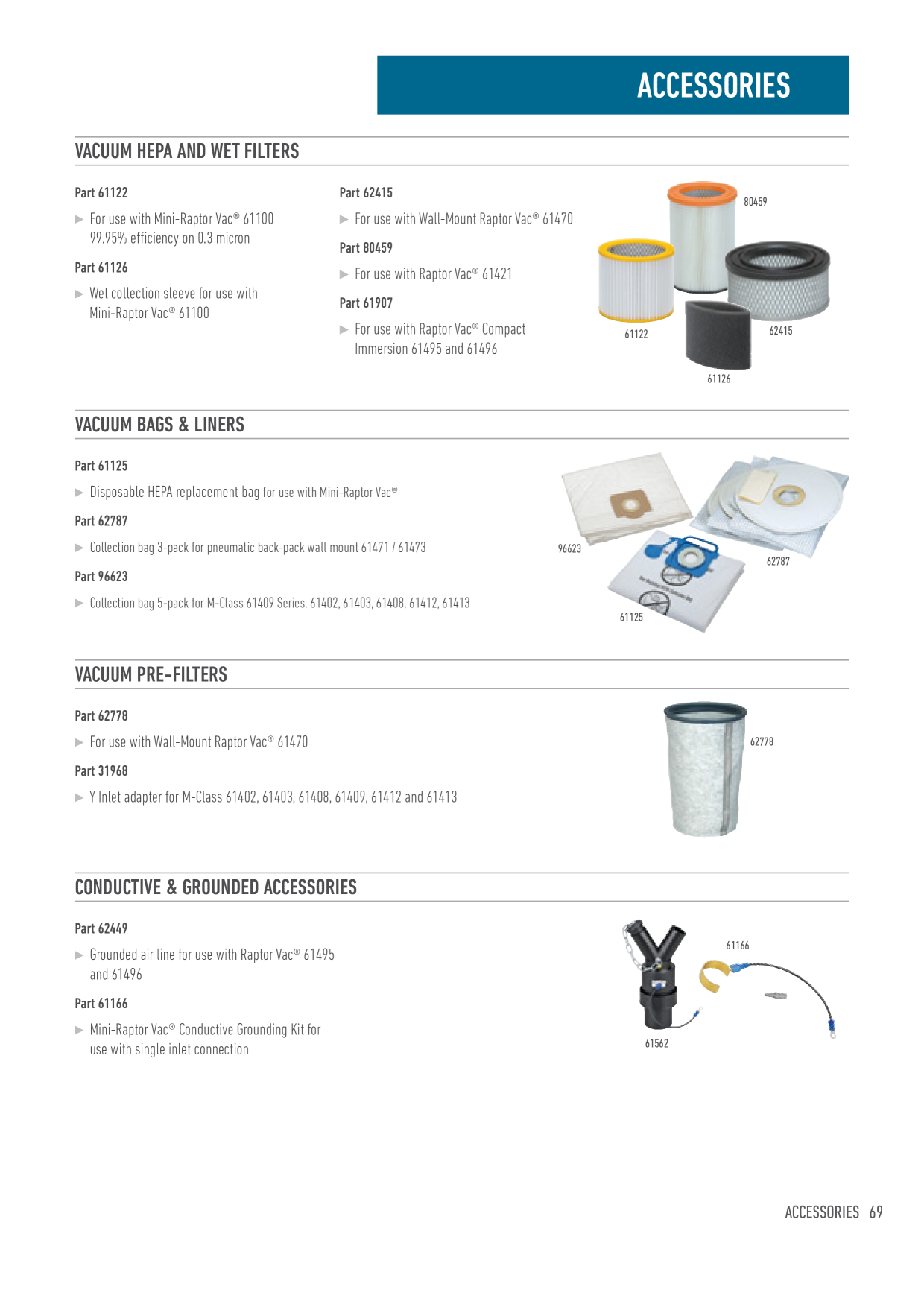 ACCESSORIES

VACUUM HEPA AND WET FILTERS

Part 61122

▶ For use with Mini-Raptor Vac® 61100 99.95% efficiency on 0.3 micron

Part 61126

▶ Wet collection sleeve for use with Mini-Raptor Vac® 61100

Part 62415

▶ For use with Wall-Mount Raptor Vac® 61470

Part 80459

▶ For use with Raptor Vac® 61421

Part 61907

▶ For use with Raptor Vac® Compact Immersion 61495 and 61496

80459

61122

62415

61126

VACUUM BAGS & LINERS

Part 61125

▶ Disposable HEPA replacement bag for use with Mini-Raptor Vac®

Part 62787

▶ Collection bag 3-pack for pneumatic back-pack wall mount 61471 / 61473

Part 96623

▶ Collection bag 5-pack for M-Class 61409 Series, 61402, 61403, 61408, 61412, 61413

96623

62787

61125

VACUUM PRE-FILTERS

Part 62778

▶ For use with Wall-Mount Raptor Vac® 61470

Part 31968

▶ Y Inlet adapter for M-Class 61402, 61403, 61408, 61409, 61412 and 61413

62778

CONDUCTIVE & GROUNDED ACCESSORIES

Part 62449

▶ Grounded air line for use with Raptor Vac® 61495 and 61496

Part 61166

▶ Mini-Raptor Vac® Conductive Grounding Kit for use with single inlet connection

61166

61562

ACCESSORIES 69